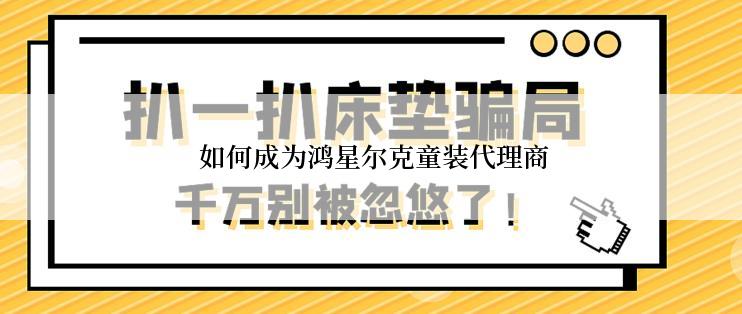 扒一扒床垫骗局

如何成为鸿星尔克童装代理商

千万别被忽悠了！